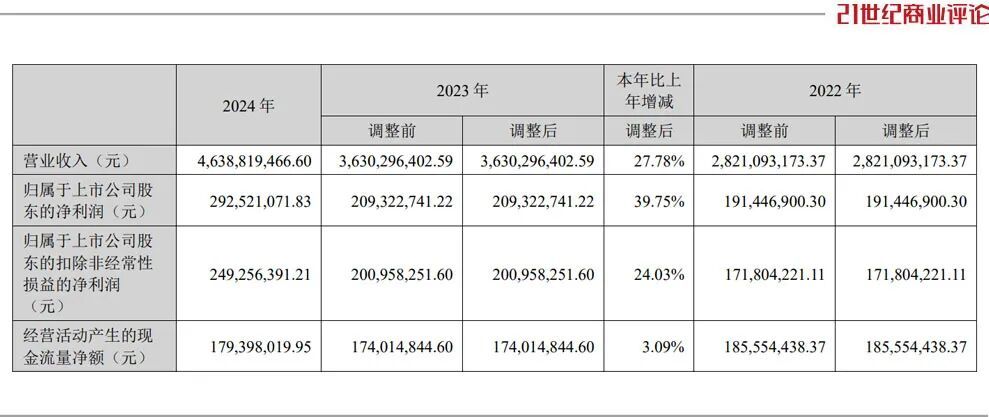 21世纪商业评论

|  | 2024年 | 2023年 |  | 本年比上年增减 | 2022年 |  |
|---|---|---|---|---|---|---|
|  |  | 调整前 | 调整后 | 调整后 | 调整前 | 调整后 |
| 营业收入（元） | 4,638,819,466.60 | 3,630,296,402.59 | 3,630,296,402.59 | 27.78% | 2,821,093,173.37 | 2,821,093,173.37 |
| 归属于上市公司股东的净利润（元） | 292,521,071.83 | 209,322,741.22 | 209,322,741.22 | 39.75% | 191,446,900.30 | 191,446,900.30 |
| 归属于上市公司股东的扣除非经常性损益的净利润（元） | 249,256,391.21 | 200,958,251.60 | 200,958,251.60 | 24.03% | 171,804,221.11 | 171,804,221.11 |
| 经营活动产生的现金流量净额（元） | 179,398,019.95 | 174,014,844.60 | 174,014,844.60 | 3.09% | 185,554,438.37 | 185,554,438.37 |